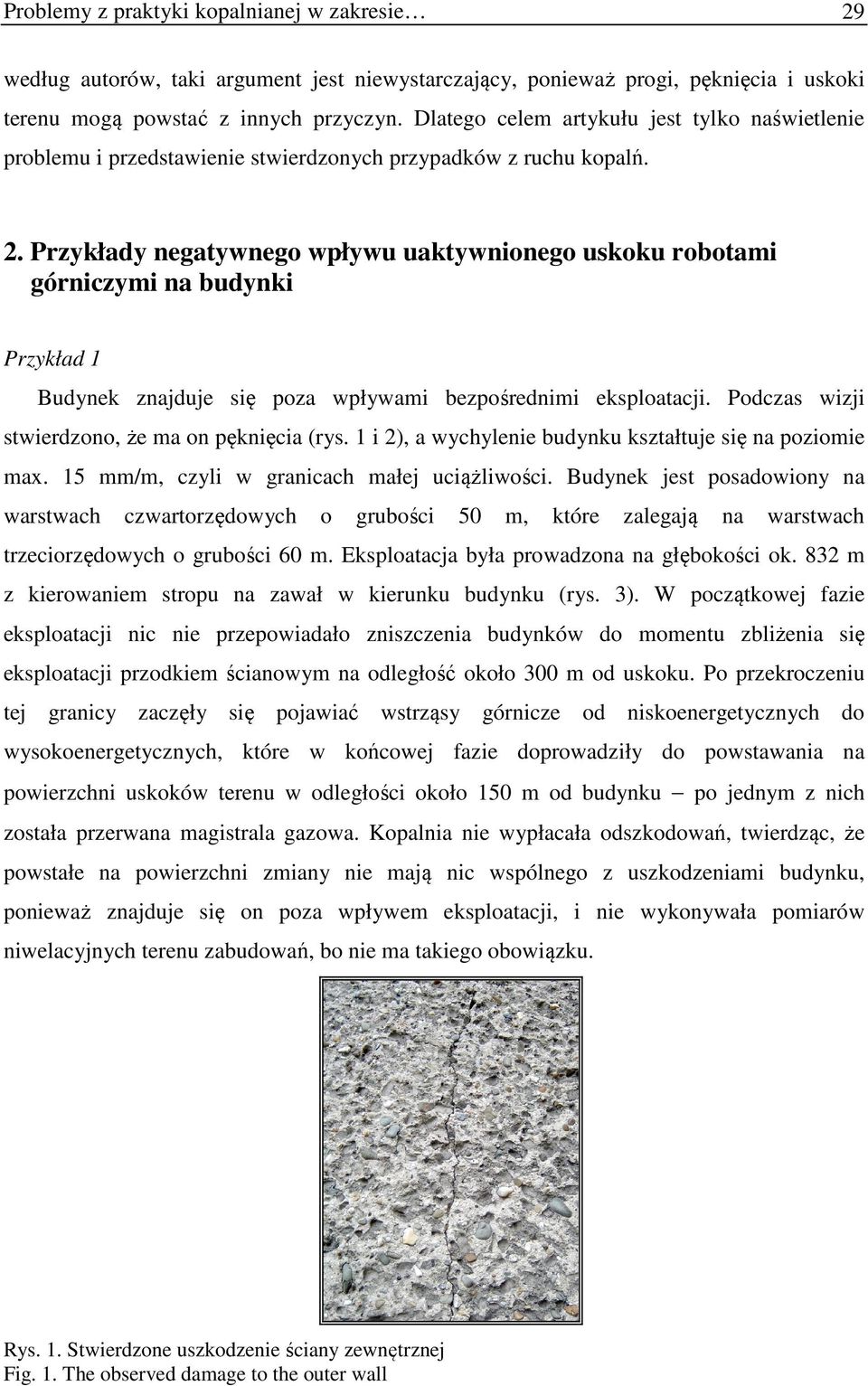 Problemy z praktyki kopalnianej w zakresie… 29

według autorów, taki argument jest niewystarczający, ponieważ progi, pęknięcia i uskoki terenu mogą powstać z innych przyczyn. Dlatego celem artykułu jest tylko naświetlenie problemu i przedstawienie stwierdzonych przypadków z ruchu kopalń.

2. Przykłady negatywnego wpływu uaktywnionego uskoku robotami górniczymi na budynki

Przykład 1

Budynek znajduje się poza wpływami bezpośrednimi eksploatacji. Podczas wizji stwierdzono, że ma on pęknięcia (rys. 1 i 2), a wychylenie budynku kształtuje się na poziomie max. 15 mm/m, czyli w granicach małej uciążliwości. Budynek jest posadowiony na warstwach czwartorzędowych o grubości 50 m, które zalegają na warstwach trzeciorzędowych o grubości 60 m. Eksploatacja była prowadzona na głębokości ok. 832 m z kierowaniem stropu na zawał w kierunku budynku (rys. 3). W początkowej fazie eksploatacji nic nie przepowiadało zniszczenia budynków do momentu zbliżenia się eksploatacji przodkiem ścianowym na odległość około 300 m od uskoku. Po przekroczeniu tej granicy zaczęły się pojawiać wstrząsy górnicze od niskoenergetycznych do wysokoenergetycznych, które w końcowej fazie doprowadziły do powstawania na powierzchni uskoków terenu w odległości około 150 m od budynku – po jednym z nich została przerwana magistrala gazowa. Kopalnia nie wypłacała odszkodowań, twierdząc, że powstałe na powierzchni zmiany nie mają nic wspólnego z uszkodzeniami budynku, ponieważ znajduje się on poza wpływem eksploatacji, i nie wykonywała pomiarów niwelacyjnych terenu zabudowań, bo nie ma takiego obowiązku.

Rys. 1. Stwierdzone uszkodzenie ściany zewnętrznej
Fig. 1. The observed damage to the outer wall